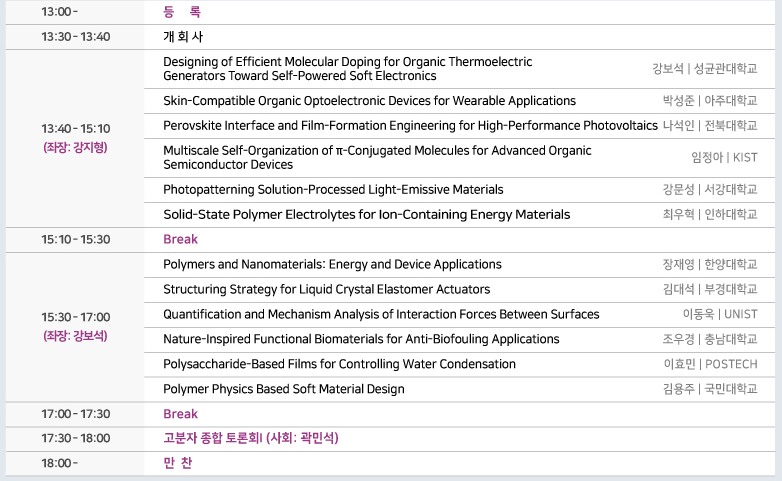 | | | |
|---|---|---|
| 13:00 - | 등 록 | |
| 13:30 - 13:40 | 개 회 사 | |
| 13:40 - 15:10 (좌장: 강지형) | Designing of Efficient Molecular Doping for Organic Thermoelectric Generators Toward Self-Powered Soft Electronics | 강보석 \| 성균관대학교 |
| | Skin-Compatible Organic Optoelectronic Devices for Wearable Applications | 박성준 \| 아주대학교 |
| | Perovskite Interface and Film-Formation Engineering for High-Performance Photovoltaics | 나석인 \| 전북대학교 |
| | Multiscale Self-Organization of π-Conjugated Molecules for Advanced Organic Semiconductor Devices | 임정아 \| KIST |
| | Photopatterning Solution-Processed Light-Emissive Materials | 강문성 \| 서강대학교 |
| | Solid-State Polymer Electrolytes for Ion-Containing Energy Materials | 최우혁 \| 인하대학교 |
| 15:10 - 15:30 | Break | |
| 15:30 - 17:00 (좌장: 강보석) | Polymers and Nanomaterials: Energy and Device Applications | 장재영 \| 한양대학교 |
| | Structuring Strategy for Liquid Crystal Elastomer Actuators | 김대석 \| 부경대학교 |
| | Quantification and Mechanism Analysis of Interaction Forces Between Surfaces | 이동욱 \| UNIST |
| | Nature-Inspired Functional Biomaterials for Anti-Biofouling Applications | 조우경 \| 충남대학교 |
| | Polysaccharide-Based Films for Controlling Water Condensation | 이효민 \| POSTECH |
| | Polymer Physics Based Soft Material Design | 김용주 \| 국민대학교 |
| 17:00 - 17:30 | Break | |
| 17:30 - 18:00 | 고분자 종합 토론회I (사회: 곽민석) | |
| 18:00 - | 만 찬 | |